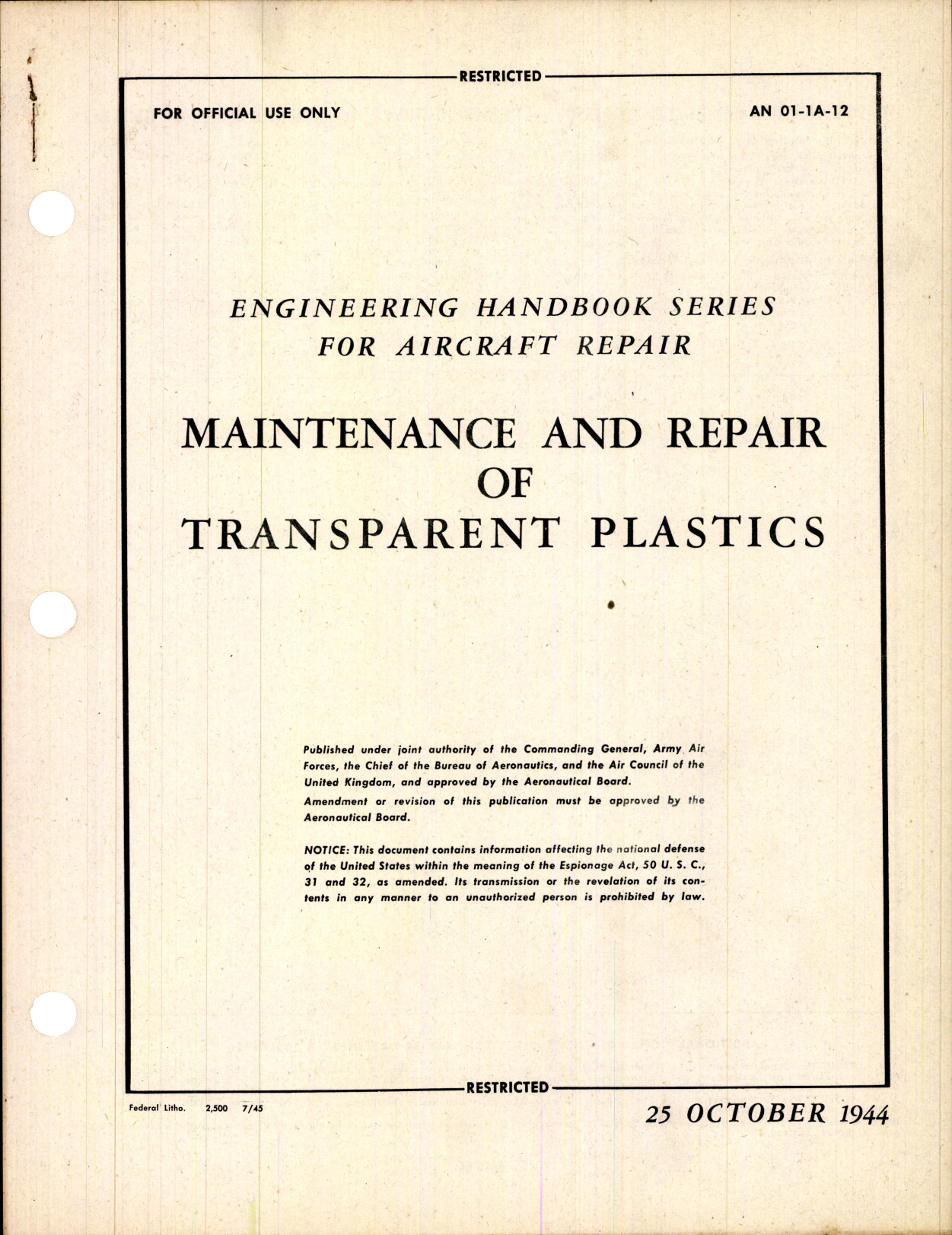 RESTRICTED

FOR OFFICIAL USE ONLY

AN 01-1A-12

ENGINEERING HANDBOOK SERIES FOR AIRCRAFT REPAIR

MAINTENANCE AND REPAIR OF TRANSPARENT PLASTICS

Published under joint authority of the Commanding General, Army Air Forces, the Chief of the Bureau of Aeronautics, and the Air Council of the United Kingdom, and approved by the Aeronautical Board.

Amendment or revision of this publication must be approved by the Aeronautical Board.

NOTICE: This document contains information affecting the national defense of the United States within the meaning of the Espionage Act, 50 U. S. C., 31 and 32, as amended. Its transmission or the revelation of its contents in any manner to an unauthorized person is prohibited by law.

RESTRICTED

Federal Litho. 2,500 7/45

25 OCTOBER 1944